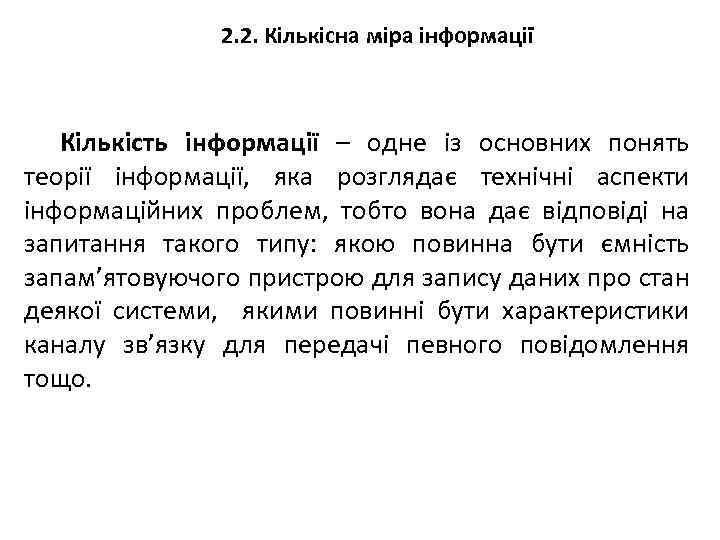 2.2. Кількісна міра інформації

Кількість інформації – одне із основних понять теорії інформації, яка розглядає технічні аспекти інформаційних проблем, тобто вона дає відповіді на запитання такого типу: якою повинна бути ємність запам’ятовуючого пристрою для запису даних про стан деякої системи, якими повинні бути характеристики каналу зв’язку для передачі певного повідомлення тощо.